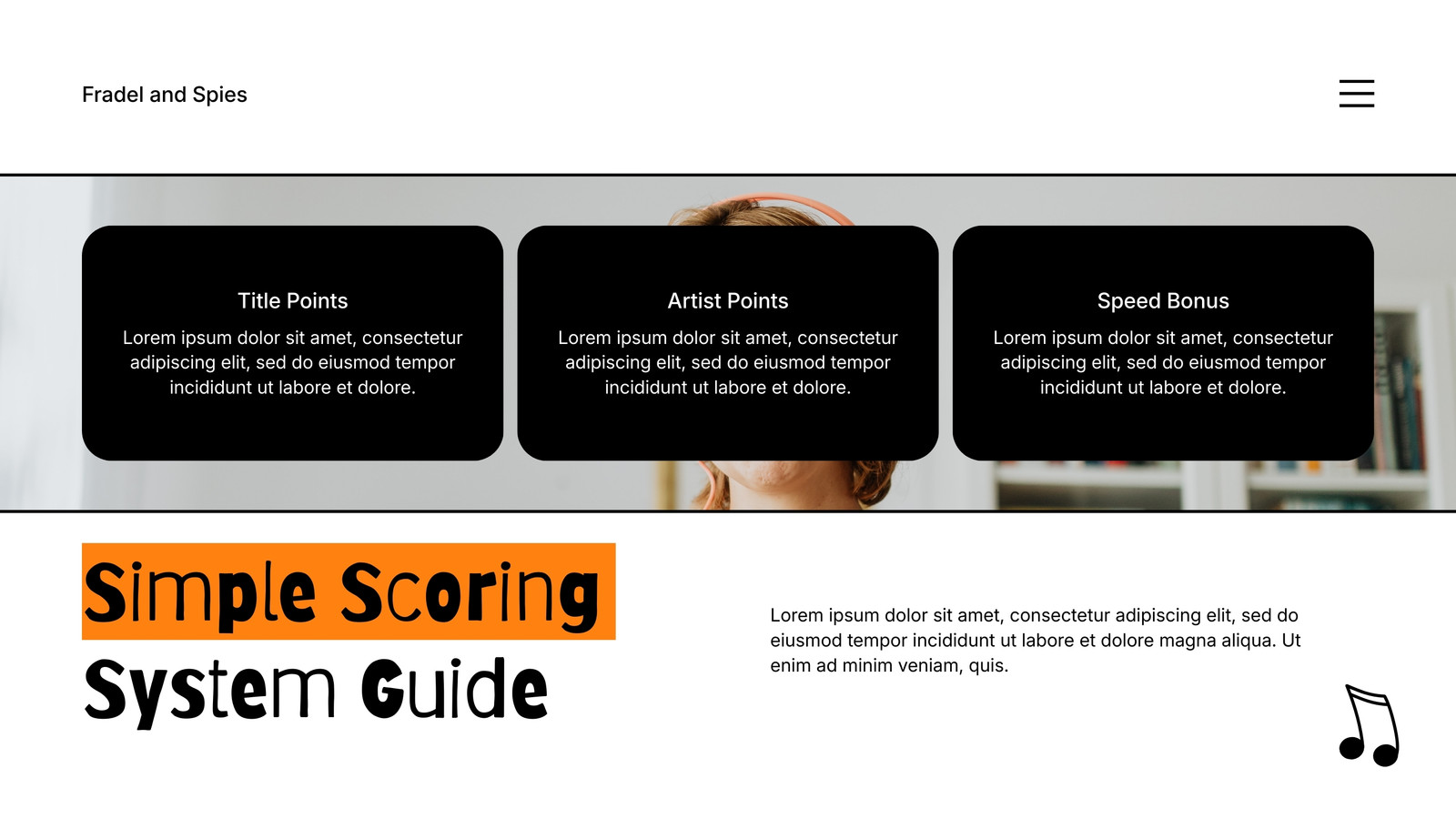 Fradel and Spies

Title Points
Lorem ipsum dolor sit amet, consectetur adipiscing elit, sed do eiusmod tempor incididunt ut labore et dolore.

Artist Points
Lorem ipsum dolor sit amet, consectetur adipiscing elit, sed do eiusmod tempor incididunt ut labore et dolore.

Speed Bonus
Lorem ipsum dolor sit amet, consectetur adipiscing elit, sed do eiusmod tempor incididunt ut labore et dolore.

Simple Scoring System Guide

Lorem ipsum dolor sit amet, consectetur adipiscing elit, sed do eiusmod tempor incididunt ut labore et dolore magna aliqua. Ut enim ad minim veniam, quis.